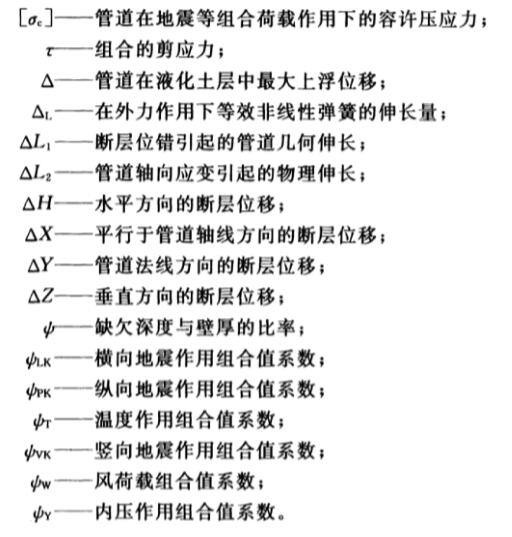 $[\sigma_c]$——管道在地震等组合荷载作用下的容许压应力；

$\tau$——组合的剪应力；

$\Delta$——管道在液化土层中最大上浮位移；

$\Delta_L$——在外力作用下等效非线性弹簧的伸长量；

$\Delta L_1$——断层位错引起的管道几何伸长；

$\Delta L_2$——管道轴向应变引起的物理伸长；

$\Delta H$——水平方向的断层位移；

$\Delta X$——平行于管道轴线方向的断层位移；

$\Delta Y$——管道法线方向的断层位移；

$\Delta Z$——垂直方向的断层位移；

$\psi$——缺欠深度与壁厚的比率；

$\psi_{LK}$——横向地震作用组合值系数；

$\psi_{PK}$——纵向地震作用组合值系数；

$\psi_T$——温度作用组合值系数；

$\psi_{VK}$——竖向地震作用组合值系数；

$\psi_W$——风荷载组合值系数；

$\psi_Y$——内压作用组合值系数。